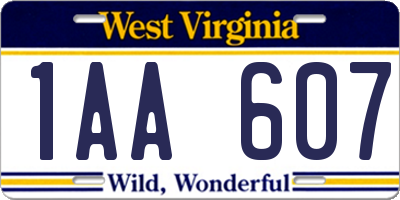 West Virginia

1AA 607

Wild, Wonderful